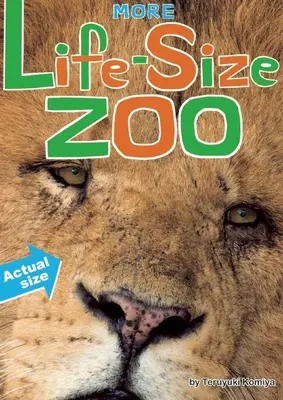 MORE
Life-Size
ZOO

Actual size

by Teruyuki Komiya